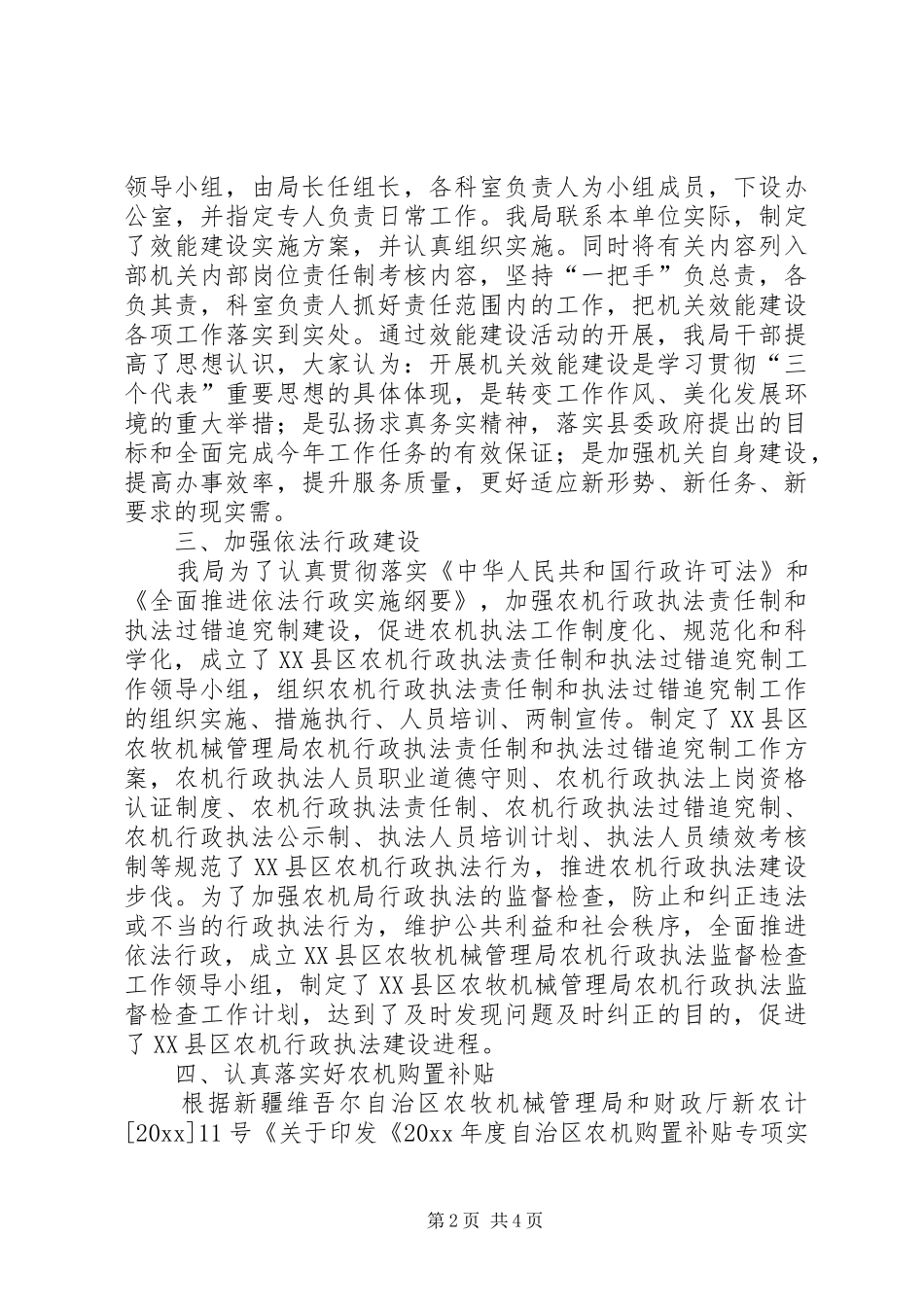 领导小组，由局长任组长，各科室负责人为小组成员，下设办公室，并指定专人负责日常工作。我局联系本单位实际，制定了效能建设实施方案，并认真组织实施。同时将有关内容列入部机关内部岗位责任制考核内容，坚持“一把手”负总责，各负其责，科室负责人抓好责任范围内的工作，把机关效能建设各项工作落实到实处。通过效能建设活动的开展，我局干部提高了思想认识，大家认为：开展机关效能建设是学习贯彻“三个代表”重要思想的具体体现，是转变工作作风、美化发展环境的重大举措；是弘扬求真务实精神，落实县委政府提出的目标和全面完成今年工作任务的有效保证；是加强机关自身建设，提高办事效率，提升服务质量，更好适应新形势、新任务、新要求的现实需。

三、加强依法行政建设

我局为了认真贯彻落实《中华人民共和国行政许可法》和《全面推进依法行政实施纲要》，加强农机行政执法责任制和执法过错追究制建设，促进农机执法工作制度化、规范化和科学化，成立了XX县区农机行政执法责任制和执法过错追究制工作领导小组，组织农机行政执法责任制和执法过错追究制工作的组织实施、措施执行、人员培训、两制宣传。制定了XX县区农牧机械管理局农机行政执法责任制和执法过错追究制工作方案，农机行政执法人员职业道德守则、农机行政执法上岗资格认证制度、农机行政执法责任制、农机行政执法过错追究制、农机行政执法公示制、执法人员培训计划、执法人员绩效考核制等规范了XX县区农机行政执法行为，推进农机行政执法建设步伐。为了加强农机局行政执法的监督检查，防止和纠正违法或不当的行政执法行为，维护公共利益和社会秩序，全面推进依法行政，成立XX县区农牧机械管理局农机行政执法监督检查工作领导小组，制定了XX县区农牧机械管理局农机行政执法监督检查工作计划，达到了及时发现问题及时纠正的目的，促进了XX县区农机行政执法建设进程。

四、认真落实好农机购置补贴

根据新疆维吾尔自治区农牧机械管理局和财政厅新农计[20xx]11号《关于印发《20xx年度自治区农机购置补贴专项实

第2页 共4页